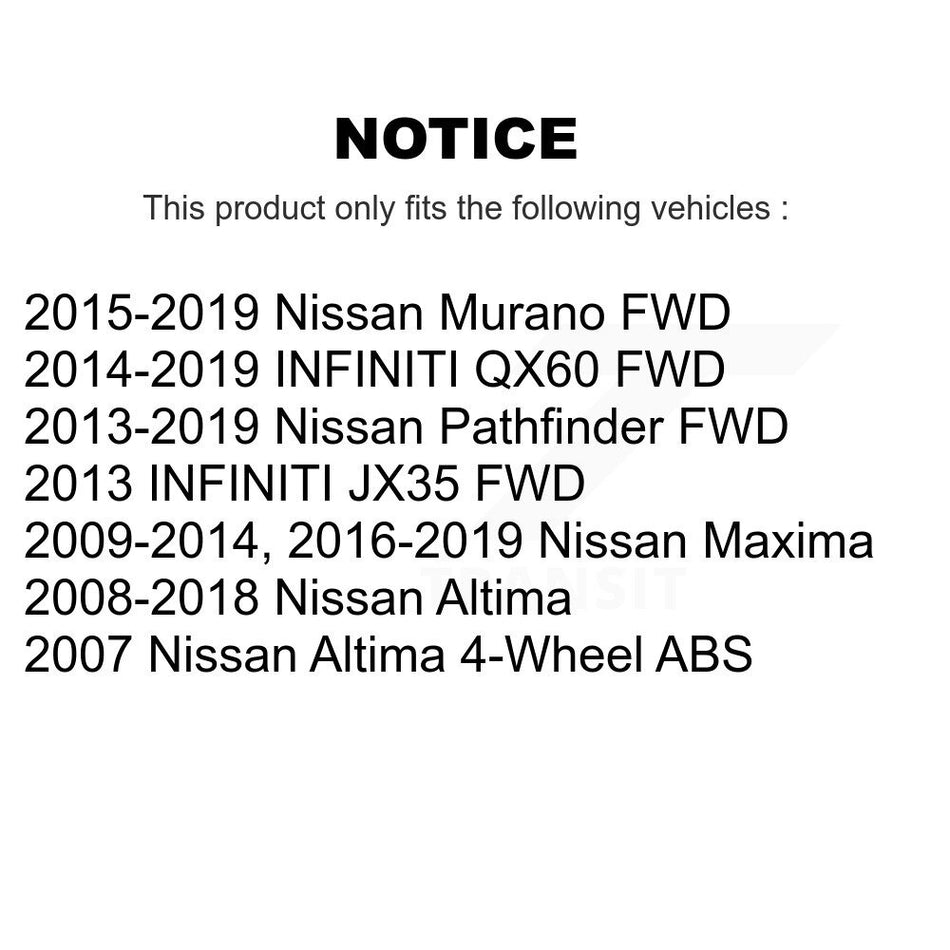 NOTICE

This product only fits the following vehicles :

2015-2019 Nissan Murano FWD
2014-2019 INFINITI QX60 FWD
2013-2019 Nissan Pathfinder FWD
2013 INFINITI JX35 FWD
2009-2014, 2016-2019 Nissan Maxima
2008-2018 Nissan Altima
2007 Nissan Altima 4-Wheel ABS

TRANSIT